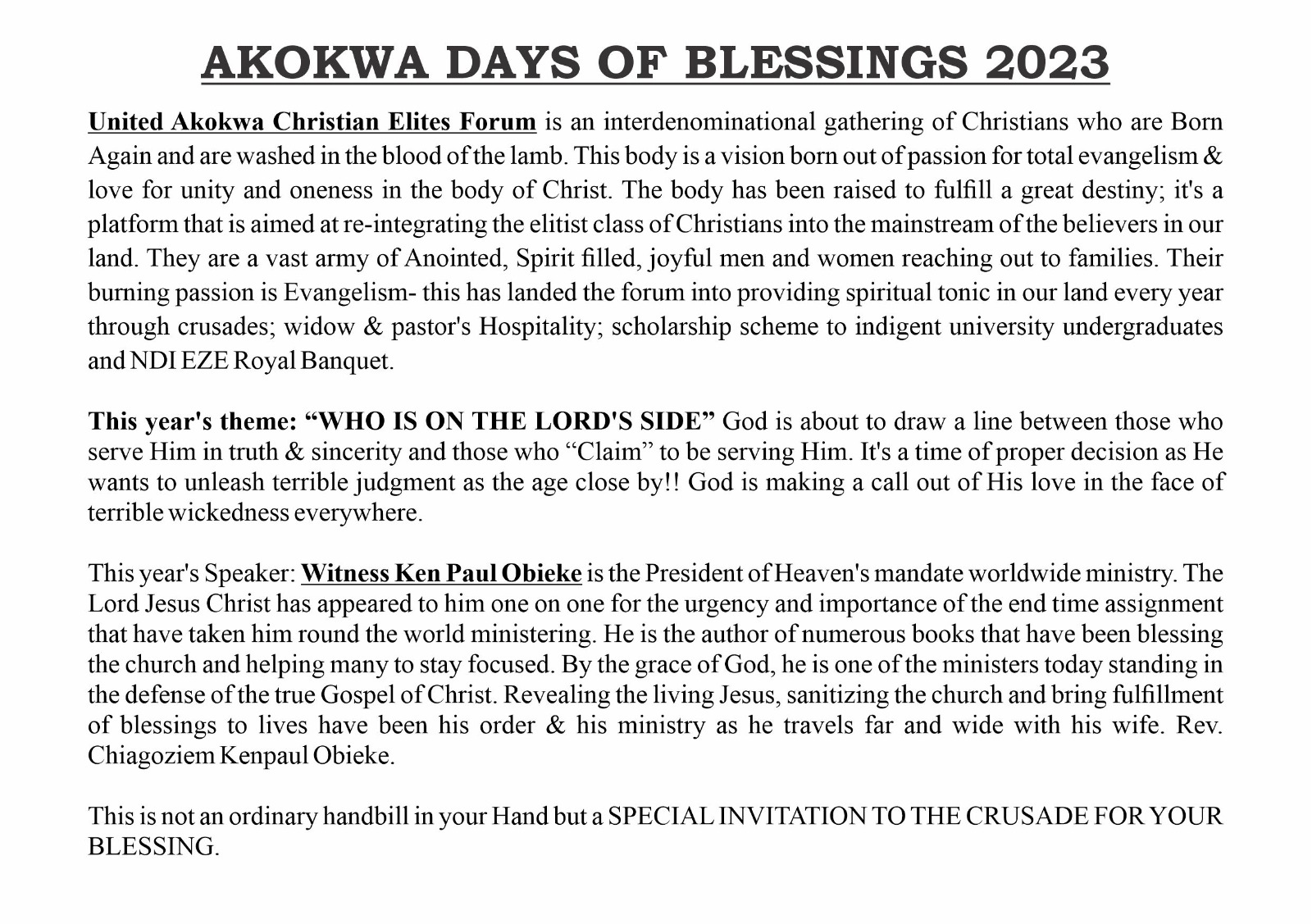 AKOKWA DAYS OF BLESSINGS 2023

United Akokwa Christian Elites Forum is an interdenominational gathering of Christians who are Born Again and are washed in the blood of the lamb. This body is a vision born out of passion for total evangelism & love for unity and oneness in the body of Christ. The body has been raised to fulfill a great destiny; it's a platform that is aimed at re-integrating the elitist class of Christians into the mainstream of the believers in our land. They are a vast army of Anointed, Spirit filled, joyful men and women reaching out to families. Their burning passion is Evangelism- this has landed the forum into providing spiritual tonic in our land every year through crusades; widow & pastor's Hospitality; scholarship scheme to indigent university undergraduates and NDI EZE Royal Banquet.

This year's theme: “WHO IS ON THE LORD'S SIDE” God is about to draw a line between those who serve Him in truth & sincerity and those who “Claim” to be serving Him. It's a time of proper decision as He wants to unleash terrible judgment as the age close by!! God is making a call out of His love in the face of terrible wickedness everywhere.

This year's Speaker: Witness Ken Paul Obieke is the President of Heaven's mandate worldwide ministry. The Lord Jesus Christ has appeared to him one on one for the urgency and importance of the end time assignment that have taken him round the world ministering. He is the author of numerous books that have been blessing the church and helping many to stay focused. By the grace of God, he is one of the ministers today standing in the defense of the true Gospel of Christ. Revealing the living Jesus, sanitizing the church and bring fulfillment of blessings to lives have been his order & his ministry as he travels far and wide with his wife. Rev. Chiagoziem Kenpaul Obieke.

This is not an ordinary handbill in your Hand but a SPECIAL INVITATION TO THE CRUSADE FOR YOUR BLESSING.